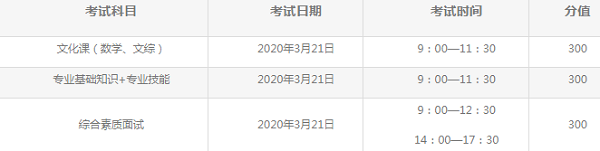 | 考试科目 | 考试日期 | 考试时间 | 分值 |
|---|---|---|---|
| 文化课（数学、文综） | 2020年3月21日 | 9：00—11：30 | 300 |
| 专业基础知识+专业技能 | 2020年3月21日 | 9：00—11：30 | 300 |
| 综合素质面试 | 2020年3月21日 | 9：00—12：30 14：00—17：30 | 300 |